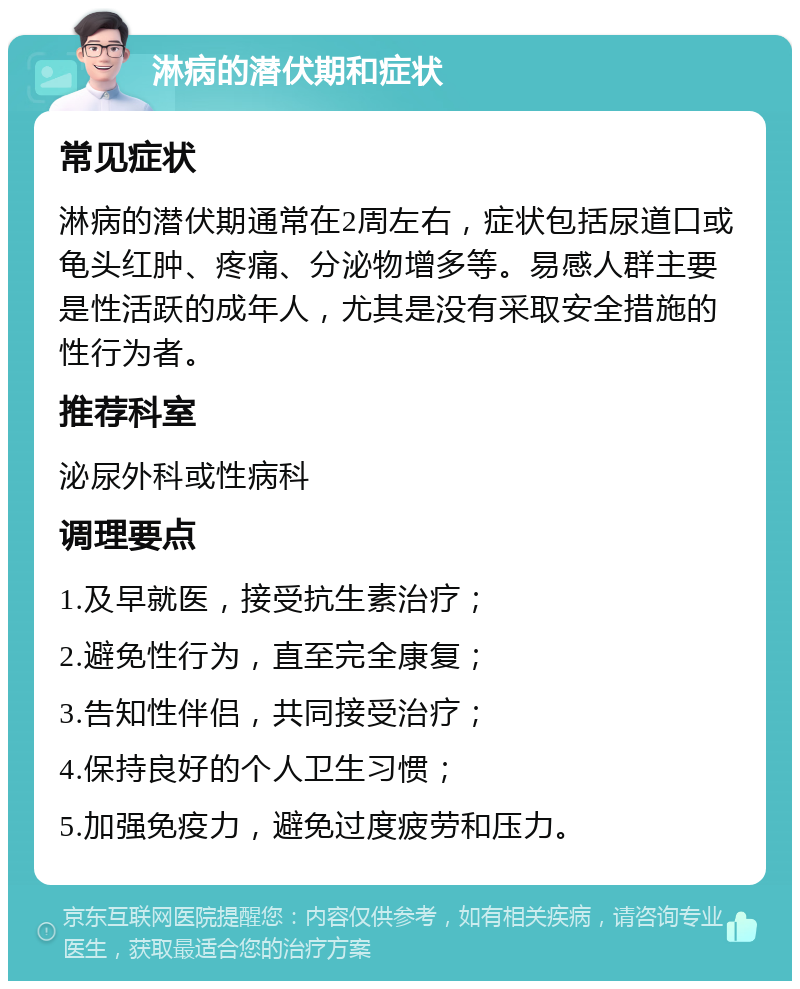 淋病的潜伏期和症状

常见症状

淋病的潜伏期通常在2周左右，症状包括尿道口或龟头红肿、疼痛、分泌物增多等。易感人群主要是性活跃的成年人，尤其是没有采取安全措施的性行为者。

推荐科室

泌尿外科或性病科

调理要点

1.及早就医，接受抗生素治疗；

2.避免性行为，直至完全康复；

3.告知性伴侣，共同接受治疗；

4.保持良好的个人卫生习惯；

5.加强免疫力，避免过度疲劳和压力。

京东互联网医院提醒您：内容仅供参考，如有相关疾病，请咨询专业医生，获取最适合您的治疗方案